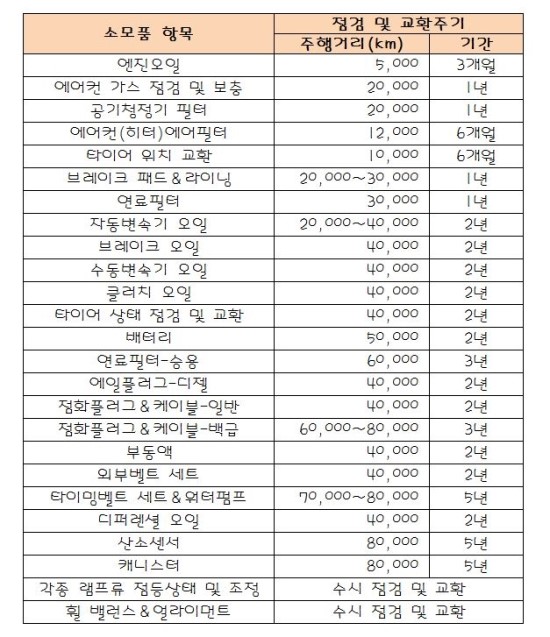 | 소모품 항목 | 점검 및 교환주기 | |
|---|---|---|
| | 주행거리(km) | 기간 |
| 엔진오일 | 5,000 | 3개월 |
| 에어컨 가스 점검 및 보충 | 20,000 | 1년 |
| 공기청정기 필터 | 20,000 | 1년 |
| 에어컨(히터)에어필터 | 12,000 | 6개월 |
| 타이어 위치 교환 | 10,000 | 6개월 |
| 브레이크 패드&라이닝 | 20,000~30,000 | 1년 |
| 연료필터 | 30,000 | 1년 |
| 자동변속기 오일 | 20,000~40,000 | 2년 |
| 브레이크 오일 | 40,000 | 2년 |
| 수동변속기 오일 | 40,000 | 2년 |
| 클러치 오일 | 40,000 | 2년 |
| 타이어 상태 점검 및 교환 | 40,000 | 2년 |
| 배터리 | 50,000 | 2년 |
| 연료필터-승용 | 60,000 | 3년 |
| 예열플러그-디젤 | 40,000 | 2년 |
| 점화플러그&케이블-일반 | 40,000 | 2년 |
| 점화플러그&케이블-백금 | 60,000~80,000 | 3년 |
| 부동액 | 40,000 | 2년 |
| 외부벨트 세트 | 40,000 | 2년 |
| 타이밍벨트 세트&워터펌프 | 70,000~80,000 | 5년 |
| 디퍼렌셜 오일 | 40,000 | 2년 |
| 산소센서 | 80,000 | 5년 |
| 캐니스터 | 80,000 | 5년 |
| 각종 램프류 점등상태 및 조정 | 수시 점검 및 교환 | |
| 휠 밸런스&얼라이먼트 | 수시 점검 및 교환 | |